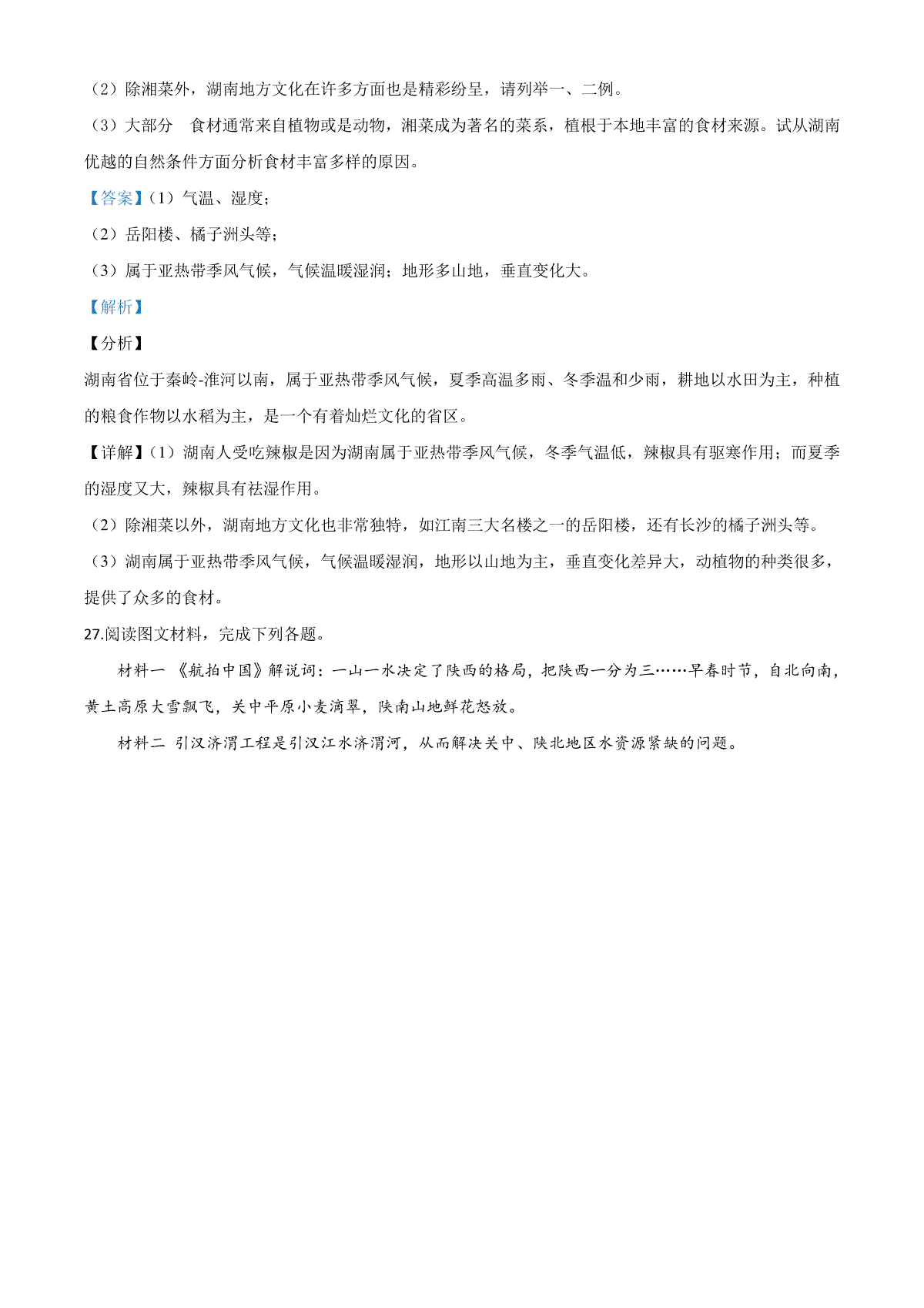 （2）除湘菜外，湖南地方文化在许多方面也是精彩纷呈，请列举一、二例。

（3）大部分 食材通常来自植物或是动物，湘菜成为著名的菜系，植根于本地丰富的食材来源。试从湖南优越的自然条件方面分析食材丰富多样的原因。

【答案】（1）气温、湿度；

（2）岳阳楼、橘子洲头等；

（3）属于亚热带季风气候，气候温暖湿润；地形多山地，垂直变化大。

【解析】

【分析】

湖南省位于秦岭-淮河以南，属于亚热带季风气候，夏季高温多雨、冬季温和少雨，耕地以水田为主，种植的粮食作物以水稻为主，是一个有着灿烂文化的省区。

【详解】（1）湖南人受吃辣椒是因为湖南属于亚热带季风气候，冬季气温低，辣椒具有驱寒作用；而夏季的湿度又大，辣椒具有祛湿作用。

（2）除湘菜以外，湖南地方文化也非常独特，如江南三大名楼之一的岳阳楼，还有长沙的橘子洲头等。

（3）湖南属于亚热带季风气候，气候温暖湿润，地形以山地为主，垂直变化差异大，动植物的种类很多，提供了众多的食材。

27.阅读图文材料，完成下列各题。

材料一 《航拍中国》解说词：一山一水决定了陕西的格局，把陕西一分为三……早春时节，自北向南，黄土高原大雪飘飞，关中平原小麦滴翠，陕南山地鲜花怒放。

材料二 引汉济渭工程是引汉江水济渭河，从而解决关中、陕北地区水资源紧缺的问题。